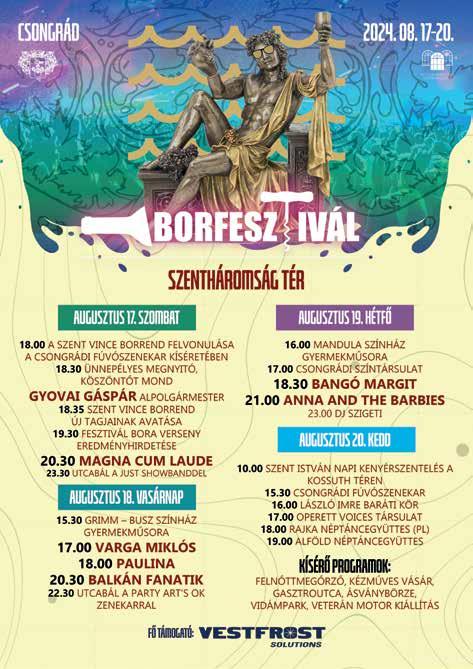 CSONGRÁD

2024. 08. 17-20.

BORFESZTIVÁL

SZENTHÁROMSÁG TÉR

AUGUSZTUS 17. SZOMBAT

18.00 A SZENT VINCE BORREND FELVONULÁSA A CSONGRÁDI FÚVÓSZENEKAR KÍSÉRETÉBEN

18.30 ÜNNEPÉLYES MEGNYITÓ, KÖSZÖNTŐT MOND

GYOVAI GÁSPÁR ALPOLGÁRMESTER

18.35 SZENT VINCE BORREND ÚJ TAGJAINAK AVATÁSA

19.30 FESZTIVÁL BORA VERSENY EREDMÉNYHIRDETÉSE

20.30 MAGNA CUM LAUDE

23.30 UTCABÁL A JUST SHOWBANDDEL

AUGUSZTUS 18. VASÁRNAP

15.30 GRIMM – BUSZ SZÍNHÁZ GYERMEKMŰSORA

17.00 VARGA MIKLÓS

18.00 PAULINA

20.30 BALKÁN FANATIK

22.30 UTCABÁL A PARTY ART'S OK ZENEKARRAL

AUGUSZTUS 19. HÉTFŐ

16.00 MANDULA SZÍNHÁZ GYERMEKMŰSORA

17.00 CSONGRÁDI SZÍNTÁRSULAT

18.30 BANGÓ MARGIT

21.00 ANNA AND THE BARBIES

23.00 DJ SZIGETI

AUGUSZTUS 20. KEDD

10.00 SZENT ISTVÁN NAPI KENYÉRSZENTELÉS A KOSSUTH TÉREN

15.30 CSONGRÁDI FÚVÓSZENEKAR

16.00 LÁSZLÓ IMRE BARÁTI KÖR

17.00 OPERETT VOICES TÁRSULAT

18.00 RAJKA NÉPTÁNCEGYÜTTES (PL)

19.00 ALFÖLD NÉPTÁNCEGYÜTTES

KÍSÉRŐ PROGRAMOK:

FELNŐTTMEGŐRZŐ, KÉZMŰVES VÁSÁR, GASZTROUTCA, ÁSVÁNYBÖRZE, VIDÁMPARK, VETERÁN MOTOR KIÁLLÍTÁS

FŐ TÁMOGATÓ: VESTFROST SOLUTIONS